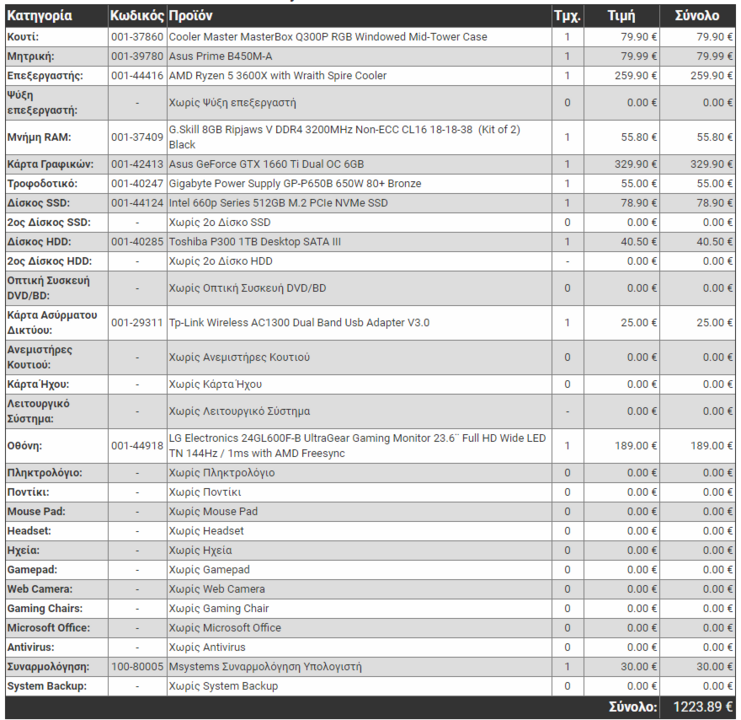 | Κατηγορία | Κωδικός | Προϊόν | Τμχ. | Τιμή | Σύνολο |
|---|---|---|---|---|---|
| Κουτί: | 001-37860 | Cooler Master MasterBox Q300P RGB Windowed Mid-Tower Case | 1 | 79.90 € | 79.90 € |
| Μητρική: | 001-39780 | Asus Prime B450M-A | 1 | 79.99 € | 79.99 € |
| Επεξεργαστής: | 001-44416 | AMD Ryzen 5 3600X with Wraith Spire Cooler | 1 | 259.90 € | 259.90 € |
| Ψύξη επεξεργαστή: | - | Χωρίς Ψύξη επεξεργαστή | 0 | 0.00 € | 0.00 € |
| Μνήμη RAM: | 001-37409 | G.Skill 8GB Ripjaws V DDR4 3200MHz Non-ECC CL16 18-18-38 (Kit of 2) Black | 1 | 55.80 € | 55.80 € |
| Κάρτα Γραφικών: | 001-42413 | Asus GeForce GTX 1660 Ti Dual OC 6GB | 1 | 329.90 € | 329.90 € |
| Τροφοδοτικό: | 001-40247 | Gigabyte Power Supply GP-P650B 650W 80+ Bronze | 1 | 55.00 € | 55.00 € |
| Δίσκος SSD: | 001-44124 | Intel 660p Series 512GB M.2 PCIe NVMe SSD | 1 | 78.90 € | 78.90 € |
| 2ος Δίσκος SSD: | - | Χωρίς 2ο Δίσκο SSD | 0 | 0.00 € | 0.00 € |
| Δίσκος HDD: | 001-40285 | Toshiba P300 1TB Desktop SATA III | 1 | 40.50 € | 40.50 € |
| 2ος Δίσκος HDD: | - | Χωρίς 2ο Δίσκο HDD | - | 0.00 € | 0.00 € |
| Οπτική Συσκευή DVD/BD: | - | Χωρίς Οπτική Συσκευή DVD/BD | 0 | 0.00 € | 0.00 € |
| Κάρτα Ασύρματου Δικτύου: | 001-29311 | Tp-Link Wireless AC1300 Dual Band Usb Adapter V3.0 | 1 | 25.00 € | 25.00 € |
| Ανεμιστήρες Κουτιού: | - | Χωρίς Ανεμιστήρες Κουτιού | 0 | 0.00 € | 0.00 € |
| Κάρτα Ήχου: | - | Χωρίς Κάρτα Ήχου | 0 | 0.00 € | 0.00 € |
| Λειτουργικό Σύστημα: | - | Χωρίς Λειτουργικό Σύστημα | - | 0.00 € | 0.00 € |
| Οθόνη: | 001-44918 | LG Electronics 24GL600F-B UltraGear Gaming Monitor 23.6¨ Full HD Wide LED TN 144Hz / 1ms with AMD Freesync | 1 | 189.00 € | 189.00 € |
| Πληκτρολόγιο: | - | Χωρίς Πληκτρολόγιο | 0 | 0.00 € | 0.00 € |
| Ποντίκι: | - | Χωρίς Ποντίκι | 0 | 0.00 € | 0.00 € |
| Mouse Pad: | - | Χωρίς Mouse Pad | 0 | 0.00 € | 0.00 € |
| Headset: | - | Χωρίς Headset | 0 | 0.00 € | 0.00 € |
| Ηχεία: | - | Χωρίς Ηχεία | 0 | 0.00 € | 0.00 € |
| Gamepad: | - | Χωρίς Gamepad | 0 | 0.00 € | 0.00 € |
| Web Camera: | - | Χωρίς Web Camera | 0 | 0.00 € | 0.00 € |
| Gaming Chairs: | - | Χωρίς Gaming Chair | 0 | 0.00 € | 0.00 € |
| Microsoft Office: | - | Χωρίς Microsoft Office | 0 | 0.00 € | 0.00 € |
| Antivirus: | - | Χωρίς Antivirus | 0 | 0.00 € | 0.00 € |
| Συναρμολόγηση: | 100-80005 | Msystems Συναρμολόγηση Υπολογιστή | 1 | 30.00 € | 30.00 € |
| System Backup: | - | Χωρίς System Backup | 0 | 0.00 € | 0.00 € |
| | | | | Σύνολο: | 1223.89 € |